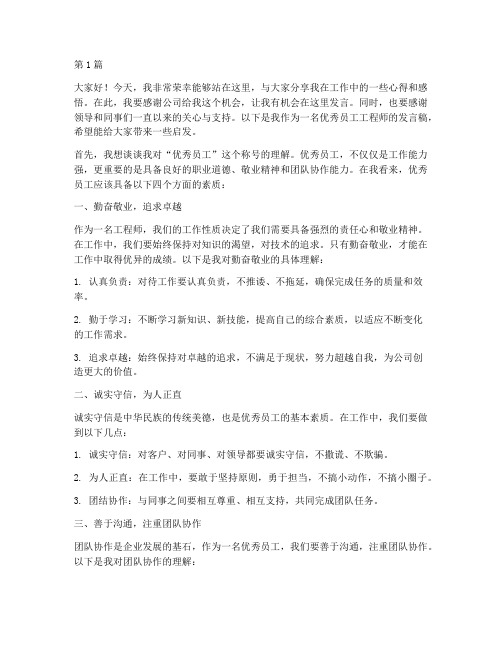 第1篇

大家好！今天，我非常荣幸能够站在这里，与大家分享我在工作中的一些心得和感悟。在此，我要感谢公司给我这个机会，让我有机会在这里发言。同时，也要感谢领导和同事们一直以来的关心与支持。以下是我作为一名优秀员工工程师的发言稿，希望能给大家带来一些启发。

首先，我想谈谈我对“优秀员工”这个称号的理解。优秀员工，不仅仅是工作能力强，更重要的是具备良好的职业道德、敬业精神和团队协作能力。在我看来，优秀员工应该具备以下四个方面的素质：

一、勤奋敬业，追求卓越

作为一名工程师，我们的工作性质决定了我们需要具备强烈的责任心和敬业精神。在工作中，我们要始终保持对知识的渴望，对技术的追求。只有勤奋敬业，才能在工作中取得优异的成绩。以下是我对勤奋敬业的具体理解：

1. 认真负责：对待工作要认真负责，不推诿、不拖延，确保完成任务的质量和效率。

2. 勤于学习：不断学习新知识、新技能，提高自己的综合素质，以适应不断变化的工作需求。

3. 追求卓越：始终保持对卓越的追求，不满足于现状，努力超越自我，为公司创造更大的价值。

二、诚实守信，为人正直

诚实守信是中华民族的传统美德，也是优秀员工的基本素质。在工作中，我们要做到以下几点：

1. 诚实守信：对客户、对同事、对领导都要诚实守信，不撒谎、不欺骗。

2. 为人正直：在工作中，要敢于坚持原则，勇于担当，不搞小动作，不搞小圈子。

3. 团结协作：与同事之间要相互尊重、相互支持，共同完成团队任务。

三、善于沟通，注重团队协作

团队协作是企业发展的基石，作为一名优秀员工，我们要善于沟通，注重团队协作。以下是我对团队协作的理解：